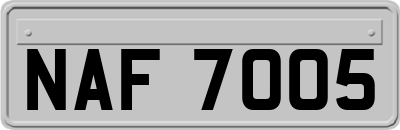 NAF 7005